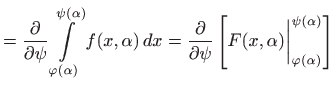 $= \frac{\partial}{\partial \psi} \int\limits_{\varphi(\alpha)}^{\psi(\alpha)} f(x, \alpha)\, dx = \frac{\partial}{\partial \psi} \left[ F(x, \alpha) \Big|_{\varphi(\alpha)}^{\psi(\alpha)} \right]$